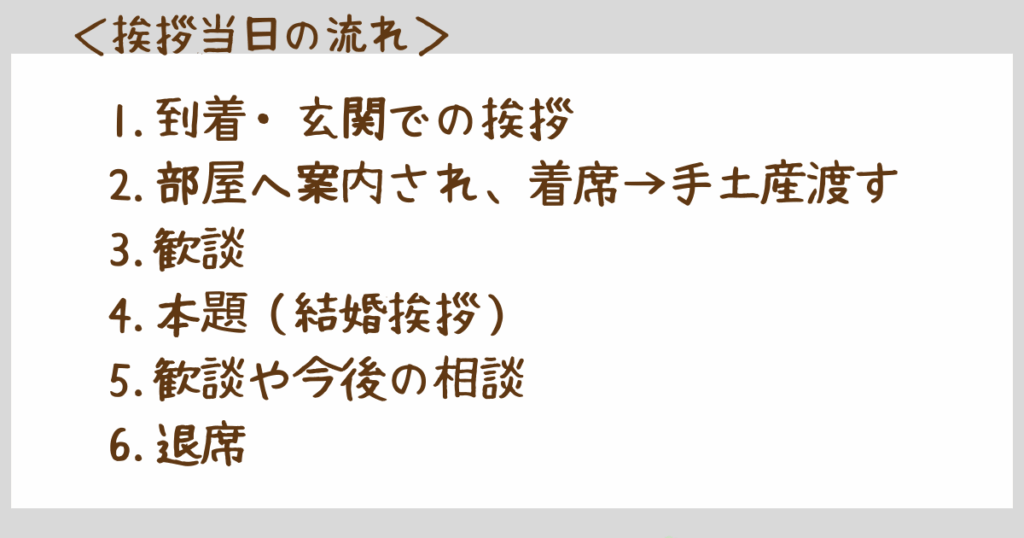 ＜挨拶当日の流れ＞

1. 到着・玄関での挨拶
2. 部屋へ案内され、着席→手土産渡す
3. 歓談
4. 本題（結婚挨拶）
5. 歓談や今後の相談
6. 退席